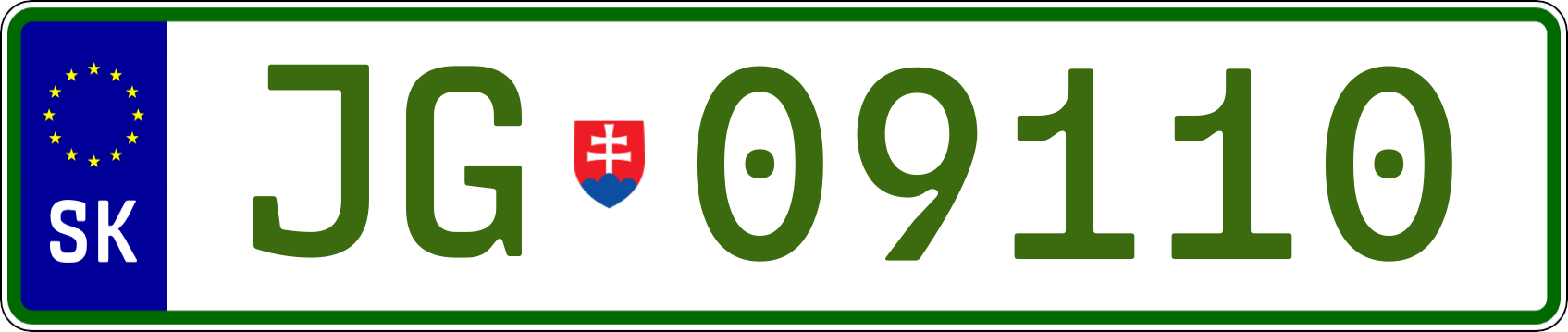 SK
JG 09110